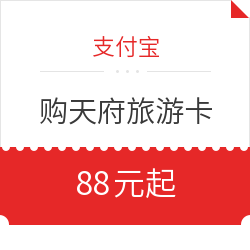 支付宝

购天府旅游卡

88元起